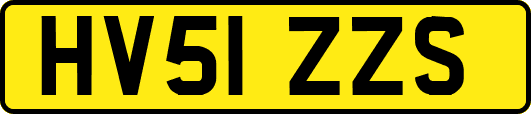 HV51 ZZS